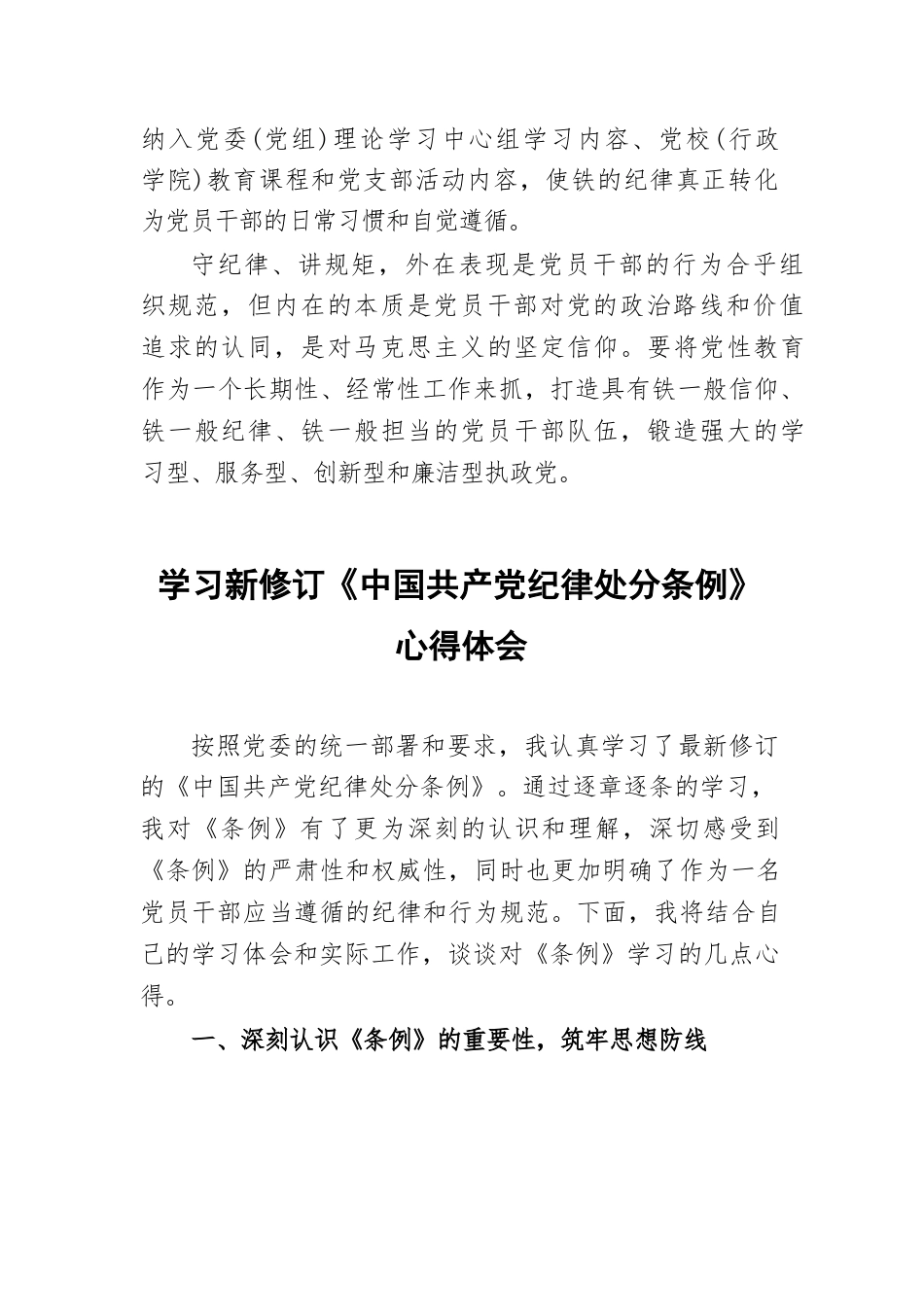 纳入党委(党组)理论学习中心组学习内容、党校(行政学院)教育课程和党支部活动内容，使铁的纪律真正转化为党员干部的日常习惯和自觉遵循。

守纪律、讲规矩，外在表现是党员干部的行为合乎组织规范，但内在的本质是党员干部对党的政治路线和价值追求的认同，是对马克思主义的坚定信仰。要将党性教育作为一个长期性、经常性工作来抓，打造具有铁一般信仰、铁一般纪律、铁一般担当的党员干部队伍，锻造强大的学习型、服务型、创新型和廉洁型执政党。

学习新修订《中国共产党纪律处分条例》心得体会

按照党委的统一部署和要求，我认真学习了最新修订的《中国共产党纪律处分条例》。通过逐章逐条的学习，我对《条例》有了更为深刻的认识和理解，深切感受到《条例》的严肃性和权威性，同时也更加明确了作为一名党员干部应当遵循的纪律和行为规范。下面，我将结合自己的学习体会和实际工作，谈谈对《条例》学习的几点心得。

一、深刻认识《条例》的重要性，筑牢思想防线